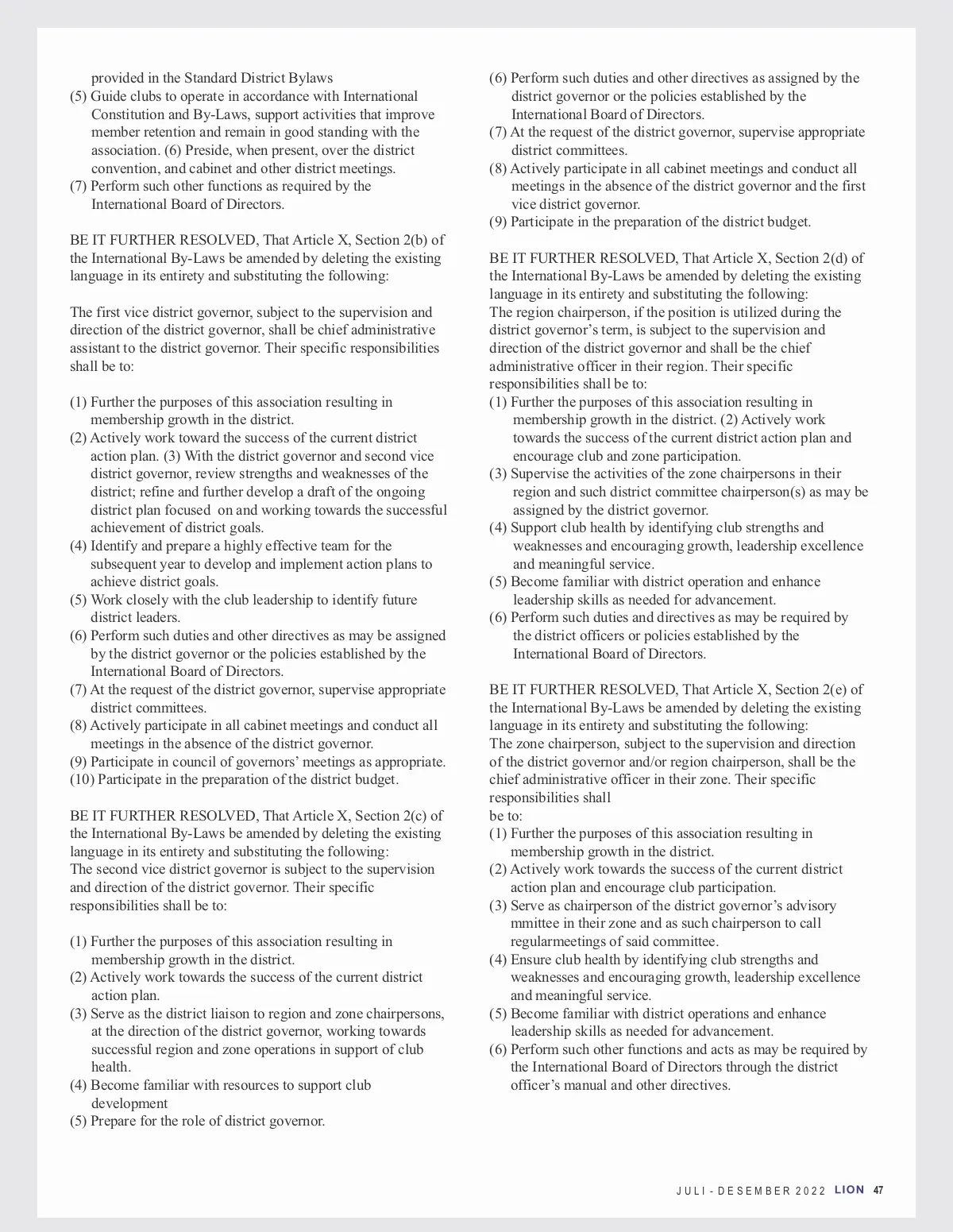 provided in the Standard District Bylaws
(5) Guide clubs to operate in accordance with International Constitution and By-Laws, support activities that improve member retention and remain in good standing with the association. (6) Preside, when present, over the district convention, and cabinet and other district meetings.
(7) Perform such other functions as required by the International Board of Directors.

BE IT FURTHER RESOLVED, That Article X, Section 2(b) of the International By-Laws be amended by deleting the existing language in its entirety and substituting the following:

The first vice district governor, subject to the supervision and direction of the district governor, shall be chief administrative assistant to the district governor. Their specific responsibilities shall be to:

(1) Further the purposes of this association resulting in membership growth in the district.
(2) Actively work toward the success of the current district action plan. (3) With the district governor and second vice district governor, review strengths and weaknesses of the district; refine and further develop a draft of the ongoing district plan focused on and working towards the successful achievement of district goals.
(4) Identify and prepare a highly effective team for the subsequent year to develop and implement action plans to achieve district goals.
(5) Work closely with the club leadership to identify future district leaders.
(6) Perform such duties and other directives as may be assigned by the district governor or the policies established by the International Board of Directors.
(7) At the request of the district governor, supervise appropriate district committees.
(8) Actively participate in all cabinet meetings and conduct all meetings in the absence of the district governor.
(9) Participate in council of governors' meetings as appropriate.
(10) Participate in the preparation of the district budget.

BE IT FURTHER RESOLVED, That Article X, Section 2(c) of the International By-Laws be amended by deleting the existing language in its entirety and substituting the following:
The second vice district governor is subject to the supervision and direction of the district governor. Their specific responsibilities shall be to:

(1) Further the purposes of this association resulting in membership growth in the district.
(2) Actively work towards the success of the current district action plan.
(3) Serve as the district liaison to region and zone chairpersons, at the direction of the district governor, working towards successful region and zone operations in support of club health.
(4) Become familiar with resources to support club development
(5) Prepare for the role of district governor.
(6) Perform such duties and other directives as assigned by the district governor or the policies established by the International Board of Directors.
(7) At the request of the district governor, supervise appropriate district committees.
(8) Actively participate in all cabinet meetings and conduct all meetings in the absence of the district governor and the first vice district governor.
(9) Participate in the preparation of the district budget.

BE IT FURTHER RESOLVED, That Article X, Section 2(d) of the International By-Laws be amended by deleting the existing language in its entirety and substituting the following:
The region chairperson, if the position is utilized during the district governor's term, is subject to the supervision and direction of the district governor and shall be the chief administrative officer in their region. Their specific responsibilities shall be to:
(1) Further the purposes of this association resulting in membership growth in the district. (2) Actively work towards the success of the current district action plan and encourage club and zone participation.
(3) Supervise the activities of the zone chairpersons in their region and such district committee chairperson(s) as may be assigned by the district governor.
(4) Support club health by identifying club strengths and weaknesses and encouraging growth, leadership excellence and meaningful service.
(5) Become familiar with district operation and enhance leadership skills as needed for advancement.
(6) Perform such duties and directives as may be required by the district officers or policies established by the International Board of Directors.

BE IT FURTHER RESOLVED, That Article X, Section 2(e) of the International By-Laws be amended by deleting the existing language in its entirety and substituting the following:
The zone chairperson, subject to the supervision and direction of the district governor and/or region chairperson, shall be the chief administrative officer in their zone. Their specific responsibilities shall
be to:
(1) Further the purposes of this association resulting in membership growth in the district.
(2) Actively work towards the success of the current district action plan and encourage club participation.
(3) Serve as chairperson of the district governor's advisory mmittee in their zone and as such chairperson to call regularmeetings of said committee.
(4) Ensure club health by identifying club strengths and weaknesses and encouraging growth, leadership excellence and meaningful service.
(5) Become familiar with district operations and enhance leadership skills as needed for advancement.
(6) Perform such other functions and acts as may be required by the International Board of Directors through the district officer's manual and other directives.

JULI - DESEMBER 2022 LION 47